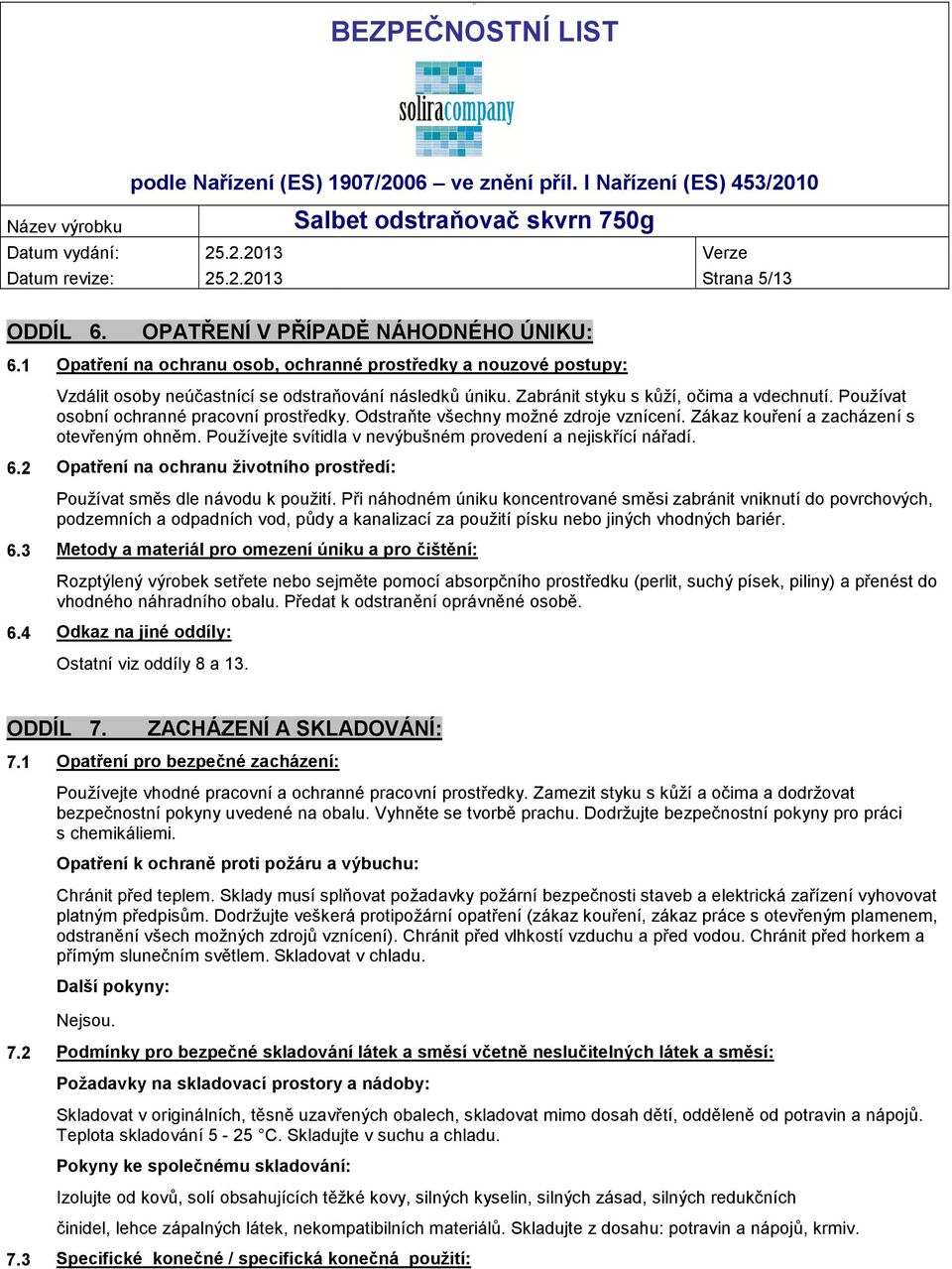 BEZPEČNOSTNÍ LIST

soliracompany

podle Nařízení (ES) 1907/2006 – ve znění příl. I Nařízení (ES) 453/2010

| Název výrobku | Salbet odstraňovač skvrn 750g | |
|---|---|---|
| Datum vydání: | 25.2.2013 | Verze |
| Datum revize: | 25.2.2013 | Strana 5/13 |

ODDÍL 6. OPATŘENÍ V PŘÍPADĚ NÁHODNÉHO ÚNIKU:

6.1 Opatření na ochranu osob, ochranné prostředky a nouzové postupy:

Vzdálit osoby neúčastnící se odstraňování následků úniku. Zabránit styku s kůží, očima a vdechnutí. Používat osobní ochranné pracovní prostředky. Odstraňte všechny možné zdroje vznícení. Zákaz kouření a zacházení s otevřeným ohněm. Používejte svítidla v nevýbušném provedení a nejiskřící nářadí.

6.2 Opatření na ochranu životního prostředí:

Používat směs dle návodu k použití. Při náhodném úniku koncentrované směsi zabránit vniknutí do povrchových, podzemních a odpadních vod, půdy a kanalizací za použití písku nebo jiných vhodných bariér.

6.3 Metody a materiál pro omezení úniku a pro čištění:

Rozptýlený výrobek setřete nebo sejměte pomocí absorpčního prostředku (perlit, suchý písek, piliny) a přenést do vhodného náhradního obalu. Předat k odstranění oprávněné osobě.

6.4 Odkaz na jiné oddíly:

Ostatní viz oddíly 8 a 13.

ODDÍL 7. ZACHÁZENÍ A SKLADOVÁNÍ:

7.1 Opatření pro bezpečné zacházení:

Používejte vhodné pracovní a ochranné pracovní prostředky. Zamezit styku s kůží a očima a dodržovat bezpečnostní pokyny uvedené na obalu. Vyhněte se tvorbě prachu. Dodržujte bezpečnostní pokyny pro práci s chemikáliemi.

Opatření k ochraně proti požáru a výbuchu:

Chránit před teplem. Sklady musí splňovat požadavky požární bezpečnosti staveb a elektrická zařízení vyhovovat platným předpisům. Dodržujte veškerá protipožární opatření (zákaz kouření, zákaz práce s otevřeným plamenem, odstranění všech možných zdrojů vznícení). Chránit před vlhkostí vzduchu a před vodou. Chránit před horkem a přímým slunečním světlem. Skladovat v chladu.

Další pokyny:

Nejsou.

7.2 Podmínky pro bezpečné skladování látek a směsí včetně neslučitelných látek a směsí:

Požadavky na skladovací prostory a nádoby:

Skladovat v originálních, těsně uzavřených obalech, skladovat mimo dosah dětí, odděleně od potravin a nápojů. Teplota skladování 5 - 25 °C. Skladujte v suchu a chladu.

Pokyny ke společnému skladování:

Izolujte od kovů, solí obsahujících těžké kovy, silných kyselin, silných zásad, silných redukčních činidel, lehce zápalných látek, nekompatibilních materiálů. Skladujte z dosahu: potravin a nápojů, krmiv.

7.3 Specifické konečné / specifická konečná použití: